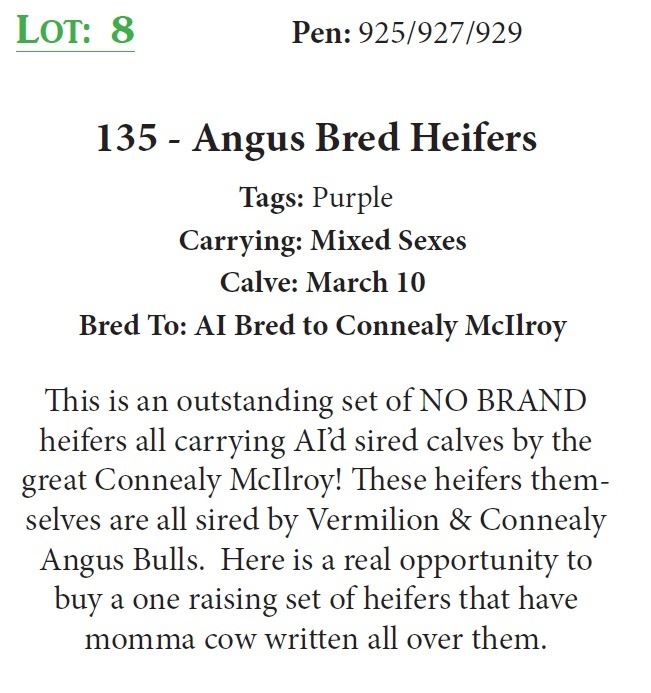 LOT: 8 Pen: 925/927/929

135 - Angus Bred Heifers

Tags: Purple
Carrying: Mixed Sexes
Calve: March 10
Bred To: AI Bred to Connealy McIlroy

This is an outstanding set of NO BRAND heifers all carrying AI'd sired calves by the great Connealy McIlroy! These heifers themselves are all sired by Vermilion & Connealy Angus Bulls. Here is a real opportunity to buy a one raising set of heifers that have momma cow written all over them.